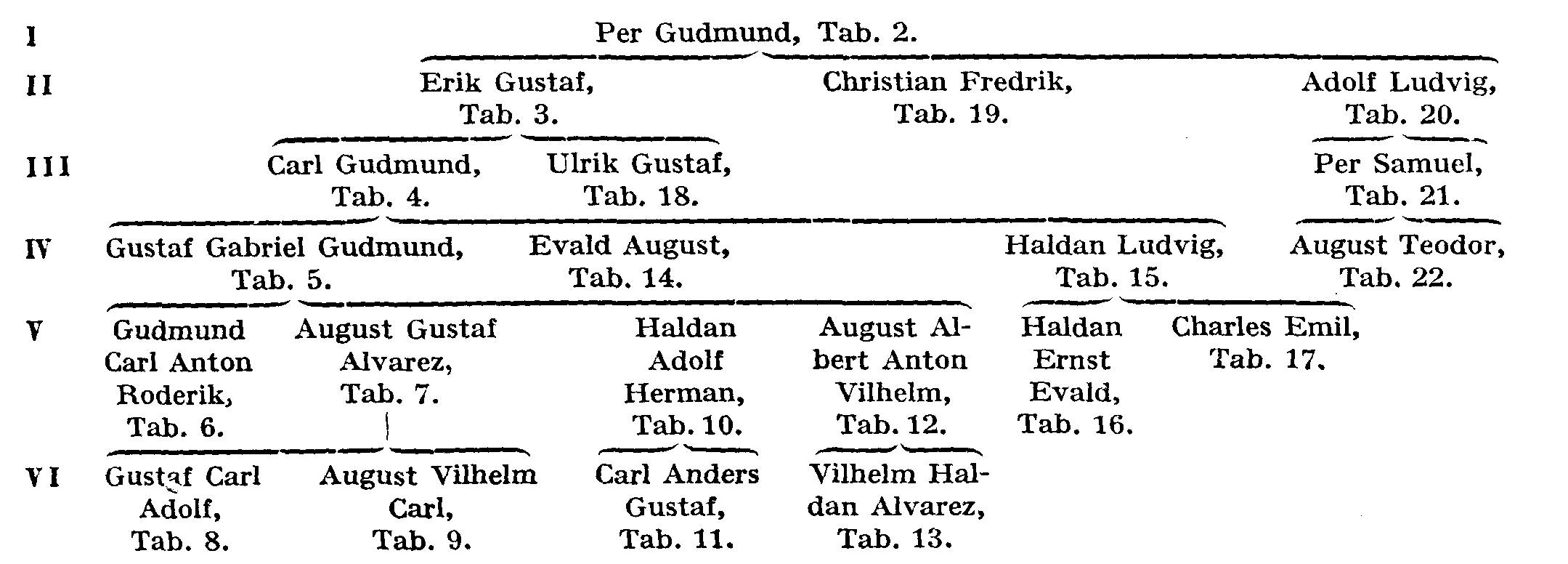 I Per Gudmund, Tab. 2.

II Erik Gustaf, Tab. 3. Christian Fredrik, Tab. 19. Adolf Ludvig, Tab. 20.

III Carl Gudmund, Tab. 4. Ulrik Gustaf, Tab. 18. Per Samuel, Tab. 21.

IV Gustaf Gabriel Gudmund, Tab. 5. Evald August, Tab. 14. Haldan Ludvig, Tab. 15. August Teodor, Tab. 22.

V Gudmund Carl Anton Roderik, Tab. 6. August Gustaf Alvarez, Tab. 7. Haldan Adolf Herman, Tab. 10. August Albert Anton Vilhelm, Tab. 12. Haldan Ernst Evald, Tab. 16. Charles Emil, Tab. 17.

VI Gustaf Carl Adolf, Tab. 8. August Vilhelm Carl, Tab. 9. Carl Anders Gustaf, Tab. 11. Vilhelm Haldan Alvarez, Tab. 13.